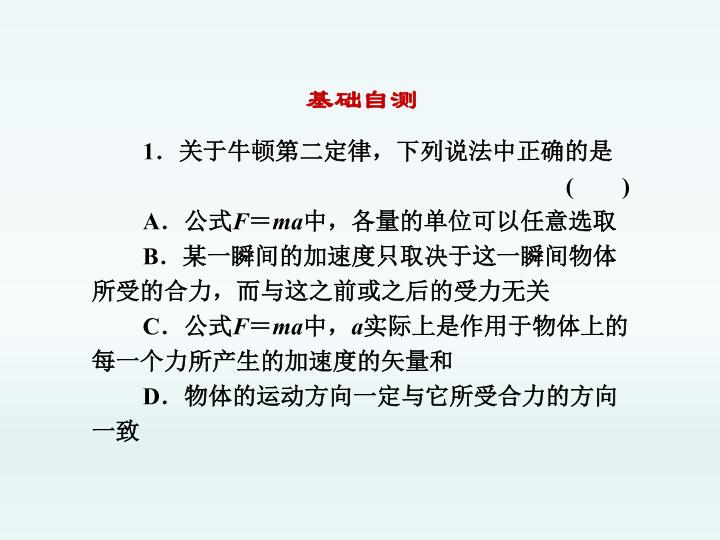 基础自测

1．关于牛顿第二定律，下列说法中正确的是 (　　)

A．公式$F=ma$中，各量的单位可以任意选取

B．某一瞬间的加速度只取决于这一瞬间物体所受的合力，而与这之前或之后的受力无关

C．公式$F=ma$中，$a$实际上是作用于物体上的每一个力所产生的加速度的矢量和

D．物体的运动方向一定与它所受合力的方向一致